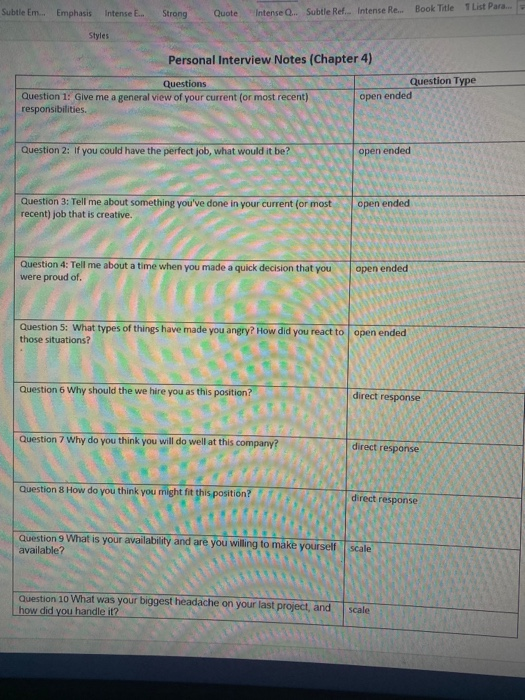 Subtle Em... Emphasis Intense E... Strong Quote Intense Q... Subtle Ref... Intense Re... Book Title ¶ List Para...

Styles

Personal Interview Notes (Chapter 4)

| Questions | Question Type |
|---|---|
| Question 1: Give me a general view of your current (or most recent) responsibilities. | open ended |
| Question 2: If you could have the perfect job, what would it be? | open ended |
| Question 3: Tell me about something you've done in your current (or most recent) job that is creative. | open ended |
| Question 4: Tell me about a time when you made a quick decision that you were proud of. | open ended |
| Question 5: What types of things have made you angry? How did you react to those situations? | open ended |
| Question 6 Why should the we hire you as this position? | direct response |
| Question 7 Why do you think you will do well at this company? | direct response |
| Question 8 How do you think you might fit this position? | direct response |
| Question 9 What is your availability and are you willing to make yourself available? | scale |
| Question 10 What was your biggest headache on your last project, and how did you handle it? | scale |